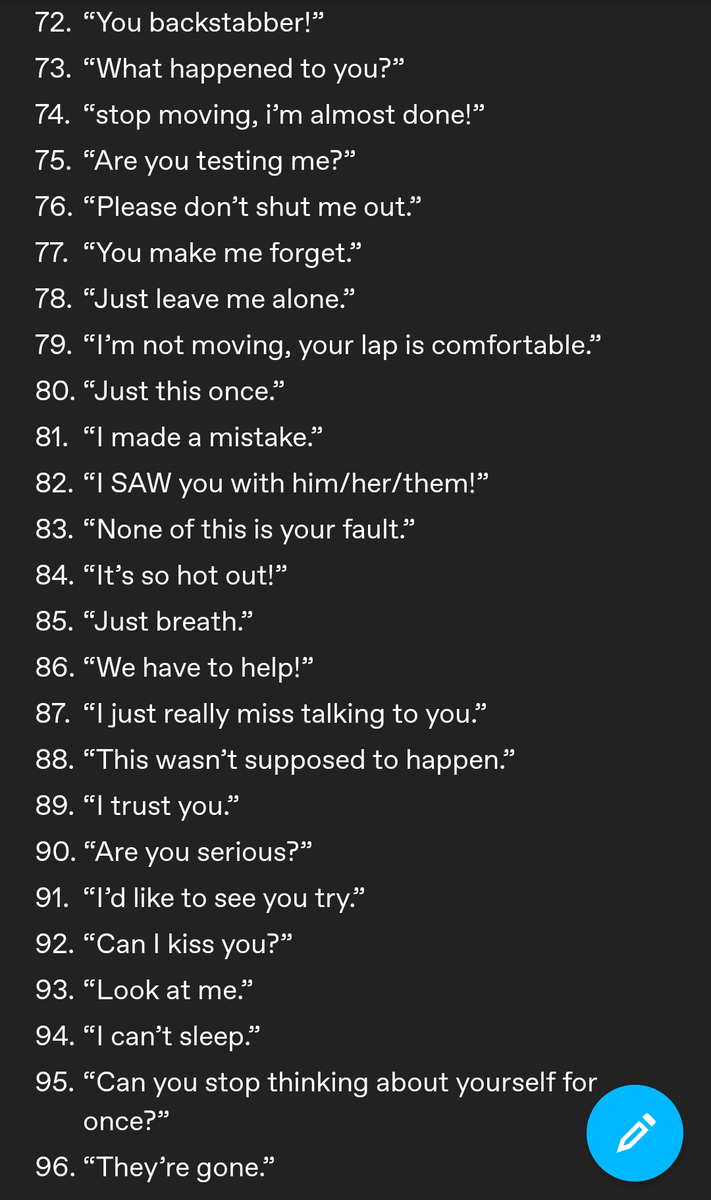 72. “You backstabber!”
73. “What happened to you?”
74. “stop moving, i’m almost done!”
75. “Are you testing me?”
76. “Please don’t shut me out.”
77. “You make me forget.”
78. “Just leave me alone.”
79. “I’m not moving, your lap is comfortable.”
80. “Just this once.”
81. “I made a mistake.”
82. “I SAW you with him/her/them!”
83. “None of this is your fault.”
84. “It’s so hot out!”
85. “Just breath.”
86. “We have to help!”
87. “I just really miss talking to you.”
88. “This wasn’t supposed to happen.”
89. “I trust you.”
90. “Are you serious?”
91. “I’d like to see you try.”
92. “Can I kiss you?”
93. “Look at me.”
94. “I can’t sleep.”
95. “Can you stop thinking about yourself for once?”
96. “They’re gone.”